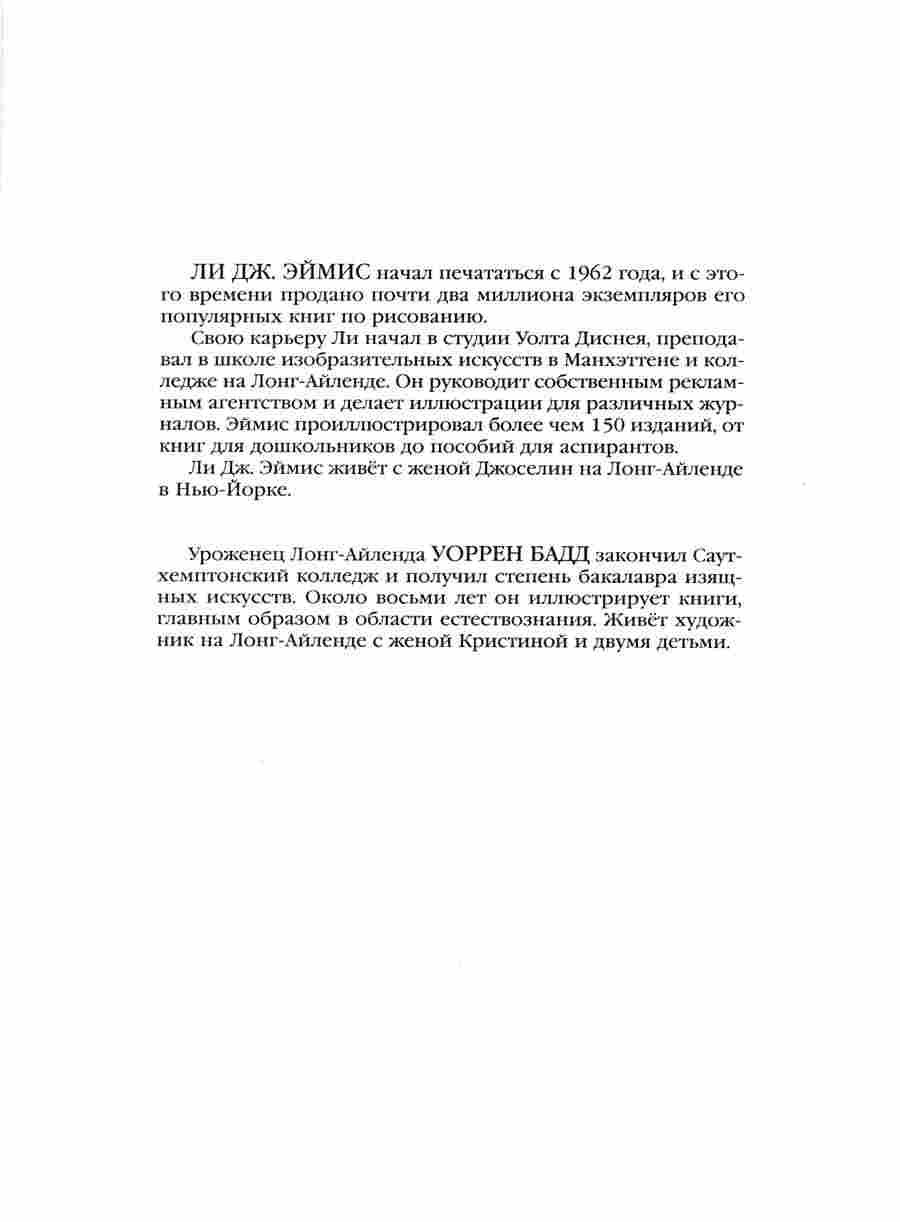 ЛИ ДЖ. ЭЙМИС начал печататься с 1962 года, и с этого времени продано почти два миллиона экземпляров его популярных книг по рисованию.

Свою карьеру Ли начал в студии Уолта Диснея, преподавал в школе изобразительных искусств в Манхэттене и колледже на Лонг-Айленде. Он руководит собственным рекламным агентством и делает иллюстрации для различных журналов. Эймис проиллюстрировал более чем 150 изданий, от книг для дошкольников до пособий для аспирантов.

Ли Дж. Эймис живёт с женой Джоселин на Лонг-Айленде в Нью-Йорке.

Уроженец Лонг-Айленда УОРРЕН БАДД закончил Саутхемптонский колледж и получил степень бакалавра изящных искусств. Около восьми лет он иллюстрирует книги, главным образом в области естествознания. Живёт художник на Лонг-Айленде с женой Кристиной и двумя детьми.